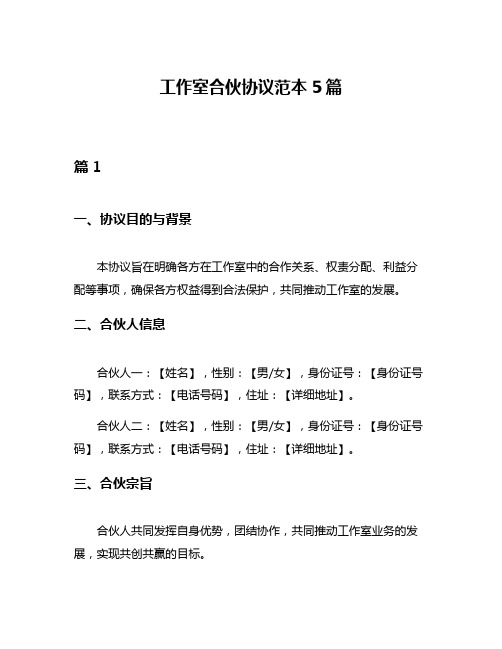 工作室合伙协议范本 5 篇

篇 1

一、协议目的与背景

本协议旨在明确各方在工作室中的合作关系、权责分配、利益分配等事项，确保各方权益得到合法保护，共同推动工作室的发展。

二、合伙人信息

合伙人一：【姓名】，性别：【男/女】，身份证号：【身份证号码】，联系方式：【电话号码】，住址：【详细地址】。

合伙人二：【姓名】，性别：【男/女】，身份证号：【身份证号码】，联系方式：【电话号码】，住址：【详细地址】。

三、合伙宗旨

合伙人共同发挥自身优势，团结协作，共同推动工作室业务的发展，实现共创共赢的目标。